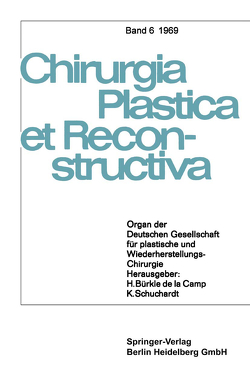 Band 6 1969

Chirurgia Plastica et Reconstructiva

Organ der Deutschen Gesellschaft für plastische und Wiederherstellungs-Chirurgie
Herausgeber:
H. Bürkle de la Camp
K. Schuchardt

Springer-Verlag
Berlin Heidelberg GmbH